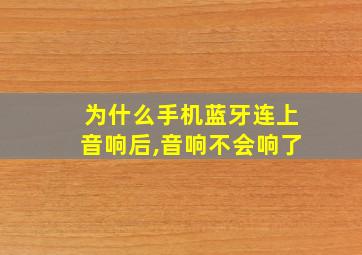 为什么手机蓝牙连上音响后,音响不会响了